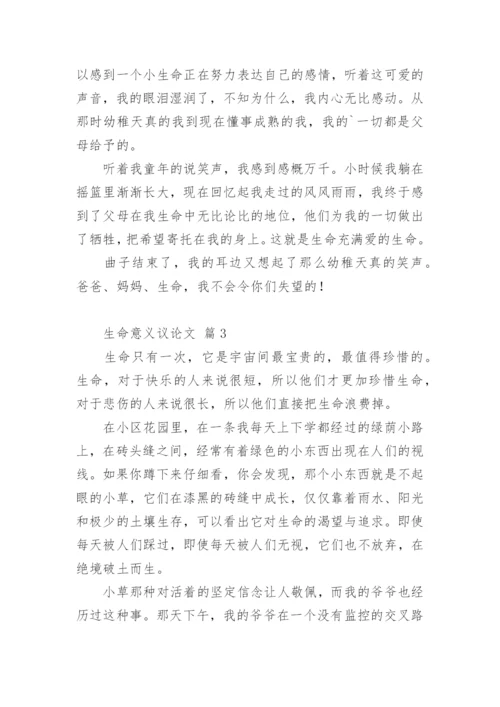 以感到一个小生命正在努力表达自己的感情，听着这可爱的声音，我的眼泪湿润了，不知为什么，我内心无比感动。从那时幼稚天真的我到现在懂事成熟的我，我的`一切都是父母给予的。

听着我童年的说笑声，我感到感慨万千。小时候我躺在摇篮里渐渐长大，现在回忆起我走过的风风雨雨，我终于感到了父母在我生命中无比论比的地位，他们为我的一切做出了牺牲，把希望寄托在我的身上。这就是生命充满爱的生命。

曲子结束了，我的耳边又想起了那么幼稚天真的笑声。爸爸、妈妈、生命，我不会令你们失望的！

生命意义议论文 篇3

生命只有一次，它是宇宙间最宝贵的，最值得珍惜的。生命，对于快乐的人来说很短，所以他们才更加珍惜生命，对于悲伤的人来说很长，所以他们直接把生命浪费掉。

在小区花园里，在一条我每天上下学都经过的绿荫小路上，在砖头缝之间，经常有着绿色的小东西出现在人们的视线。如果你蹲下来仔细看，你会发现，那个小东西就是不起眼的小草，它们在漆黑的砖缝中成长，仅仅靠着雨水、阳光和极少的土壤生存，可以看出它对生命的渴望与追求。即使每天被人们踩过，即使每天被人们无视，它们也不放弃，在绝境破土而生。

小草那种对活着的坚定信念让人敬佩，而我的爷爷也经历过这种事。那天下午，我的爷爷在一个没有监控的交叉路